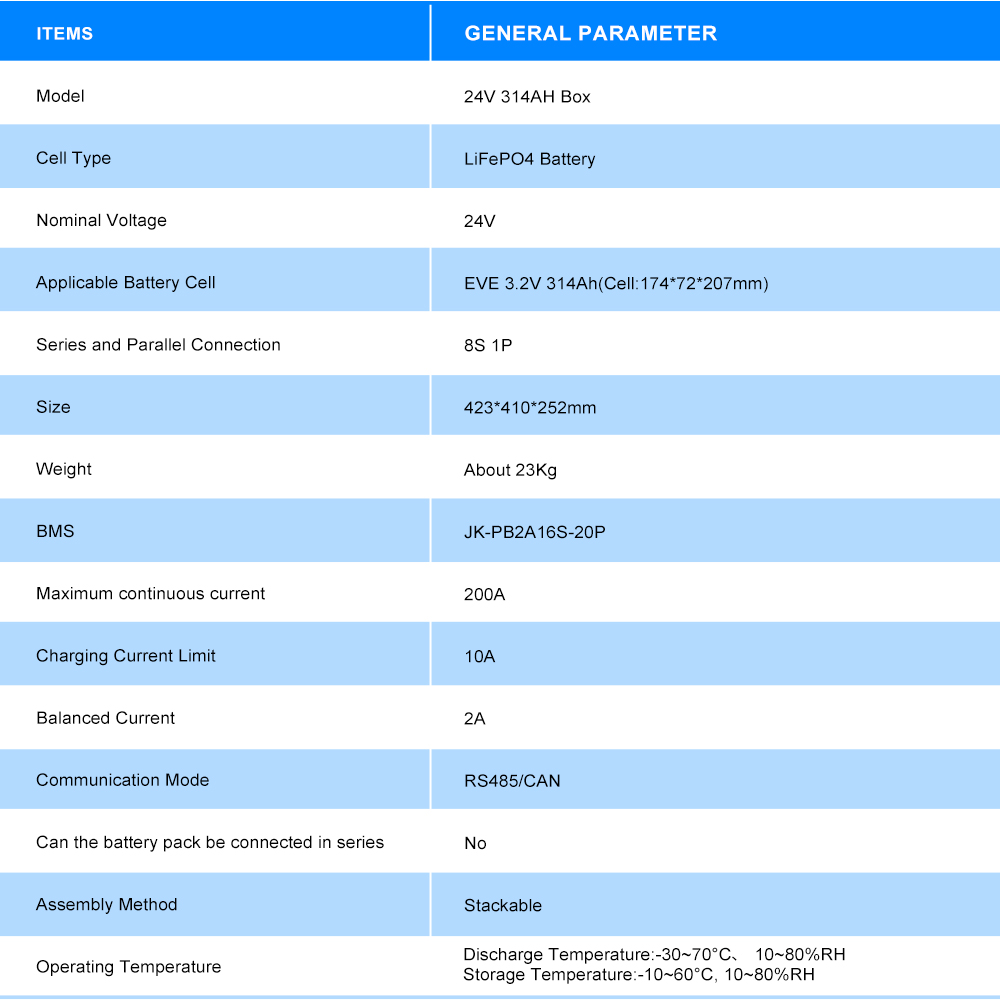 | ITEMS | GENERAL PARAMETER |
|---|---|
| Model | 24V 314AH Box |
| Cell Type | LiFePO4 Battery |
| Nominal Voltage | 24V |
| Applicable Battery Cell | EVE 3.2V 314Ah(Cell:174*72*207mm) |
| Series and Parallel Connection | 8S 1P |
| Size | 423*410*252mm |
| Weight | About 23Kg |
| BMS | JK-PB2A16S-20P |
| Maximum continuous current | 200A |
| Charging Current Limit | 10A |
| Balanced Current | 2A |
| Communication Mode | RS485/CAN |
| Can the battery pack be connected in series | No |
| Assembly Method | Stackable |
| Operating Temperature | Discharge Temperature:-30~70°C、 10~80%RH Storage Temperature:-10~60°C, 10~80%RH |